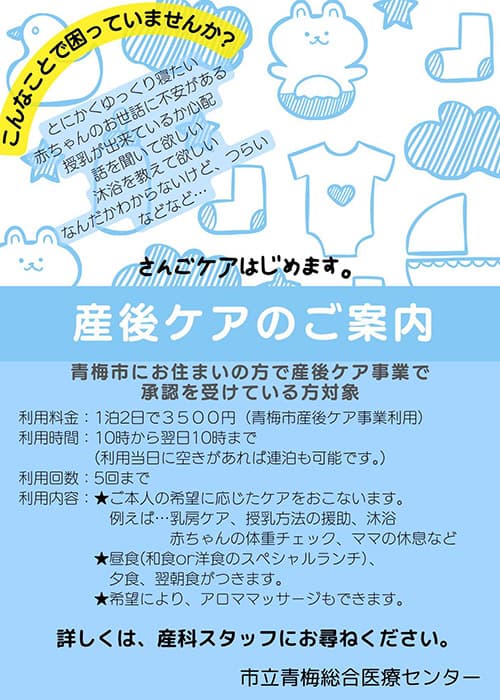 こんなことで困っていませんか?

とにかくゆっくり寝たい
赤ちゃんのお世話に不安がある
授乳が出来ているか心配
話を聞いて欲しい
沐浴を教えて欲しい
なんだかわからないけど、つらい
などなど…

さんごケアはじめます。

産後ケアのご案内

青梅市にお住まいの方で産後ケア事業で承認を受けている方対象

利用料金:1泊2日で3500円(青梅市産後ケア事業利用)
利用時間:10時から翌日10時まで
(利用当日に空きがあれば連泊も可能です。)
利用回数:5回まで
利用内容:★ご本人の希望に応じたケアをおこないます。
例えば…乳房ケア、授乳方法の援助、沐浴
赤ちゃんの体重チェック、ママの休息など
★昼食(和食or洋食のスペシャルランチ)、
夕食、翌朝食がつきます。
★希望により、アロママッサージもできます。

詳しくは、産科スタッフにお尋ねください。

市立青梅総合医療センター